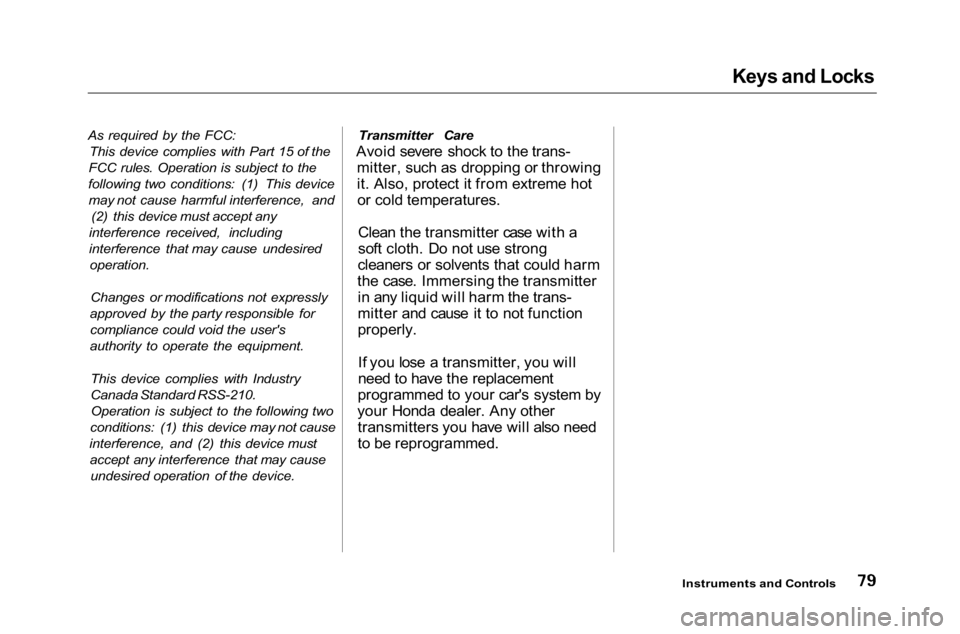 Keys and Locks

As required by the FCC:
This device complies with Part 15 of the FCC rules. Operation is subject to the following two conditions: (1) This device may not cause harmful interference, and (2) this device must accept any interference received, including interference that may cause undesired operation.

Changes or modifications not expressly approved by the party responsible for compliance could void the user's authority to operate the equipment.

This device complies with Industry Canada Standard RSS-210.
Operation is subject to the following two conditions: (1) this device may not cause interference, and (2) this device must accept any interference that may cause undesired operation of the device.

Transmitter Care
Avoid severe shock to the transmitter, such as dropping or throwing it. Also, protect it from extreme hot or cold temperatures.

Clean the transmitter case with a soft cloth. Do not use strong cleaners or solvents that could harm the case. Immersing the transmitter in any liquid will harm the transmitter and cause it to not function properly.

If you lose a transmitter, you will need to have the replacement programmed to your car's system by your Honda dealer. Any other transmitters you have will also need to be reprogrammed.

Instruments and Controls 79

carmanualsonline.info